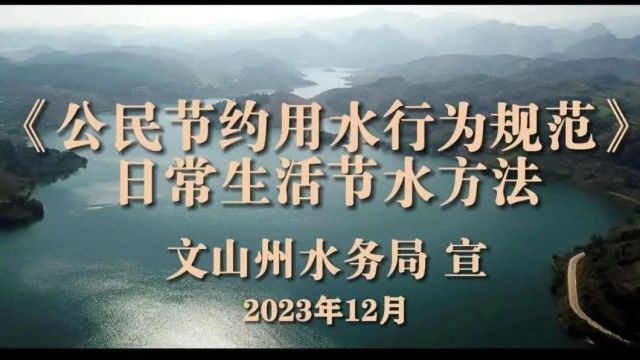 《公民节约用水行为规范》
日常生活节水方法

文山州水务局 宣

2023年12月